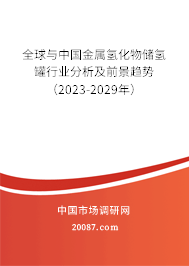 全球与中国金属氢化物储氢罐行业分析及前景趋势（2023-2029年）

中国市场调研网

20087.com